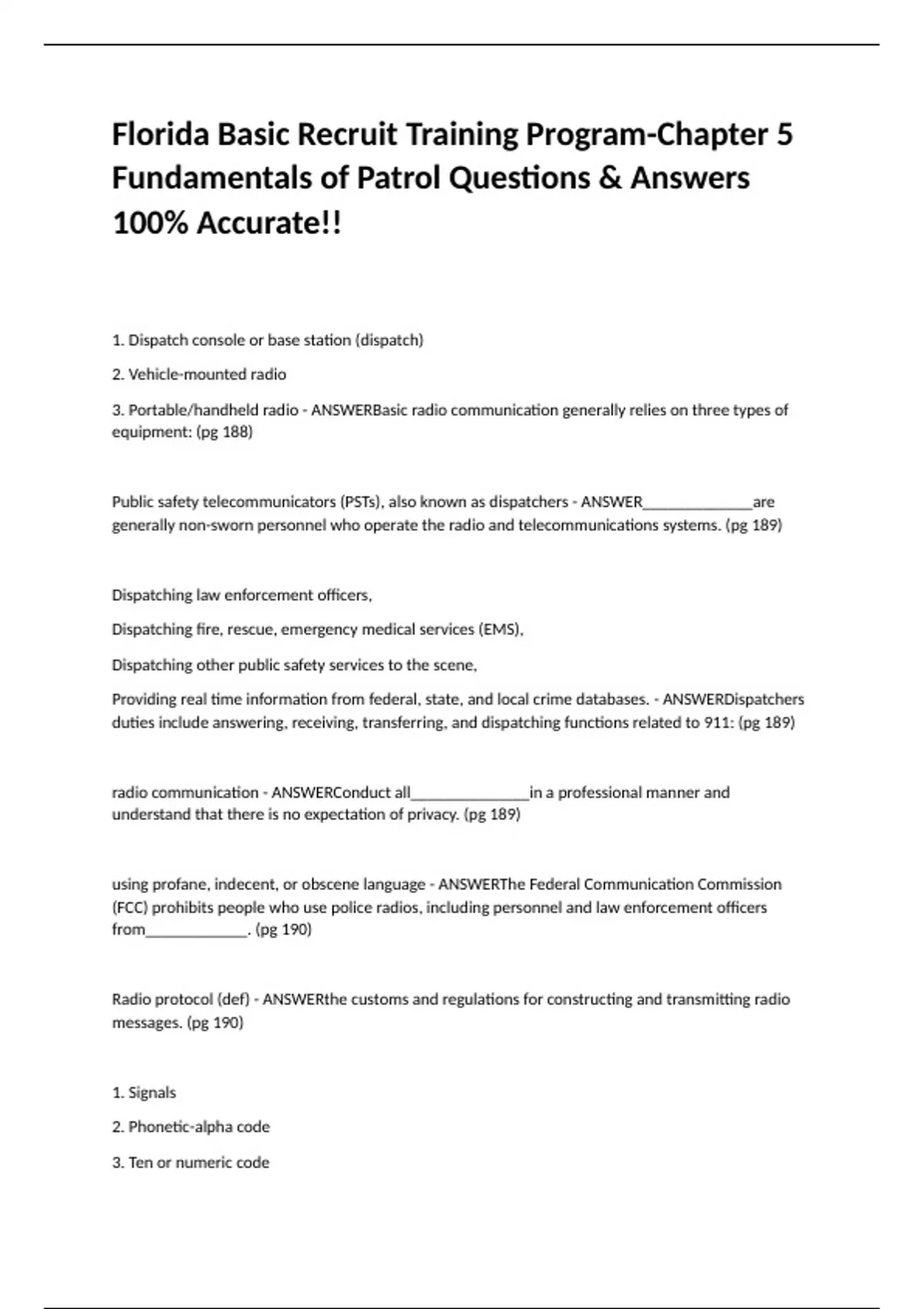 Florida Basic Recruit Training Program-Chapter 5 Fundamentals of Patrol Questions & Answers 100% Accurate!!

1. Dispatch console or base station (dispatch)

2. Vehicle-mounted radio

3. Portable/handheld radio - ANSWERBasic radio communication generally relies on three types of equipment: (pg 188)

Public safety telecommunicators (PSTs), also known as dispatchers - ANSWER______________are generally non-sworn personnel who operate the radio and telecommunications systems. (pg 189)

Dispatching law enforcement officers,

Dispatching fire, rescue, emergency medical services (EMS),

Dispatching other public safety services to the scene,

Providing real time information from federal, state, and local crime databases. - ANSWERDispatchers duties include answering, receiving, transferring, and dispatching functions related to 911: (pg 189)

radio communication - ANSWERConduct all_______________in a professional manner and understand that there is no expectation of privacy. (pg 189)

using profane, indecent, or obscene language - ANSWERThe Federal Communication Commission (FCC) prohibits people who use police radios, including personnel and law enforcement officers from_____________. (pg 190)

Radio protocol (def) - ANSWERthe customs and regulations for constructing and transmitting radio messages. (pg 190)

1. Signals

2. Phonetic-alpha code

3. Ten or numeric code